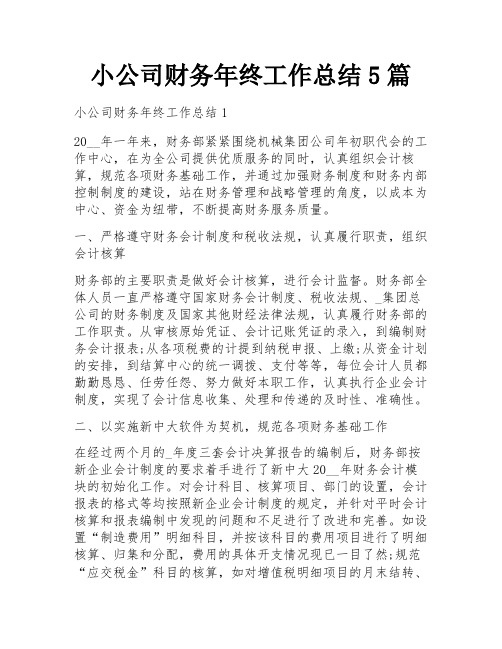 小公司财务年终工作总结5篇

小公司财务年终工作总结1

20__年一年来，财务部紧紧围绕机械集团公司年初职代会的工作中心，在为全公司提供优质服务的同时，认真组织会计核算，规范各项财务基础工作，并通过加强财务制度和财务内部控制制度的建设，站在财务管理和战略管理的角度，以成本为中心、资金为纽带，不断提高财务服务质量。

一、严格遵守财务会计制度和税收法规，认真履行职责，组织会计核算

财务部的主要职责是做好会计核算，进行会计监督。财务部全体人员一直严格遵守国家财务会计制度、税收法规、_集团总公司的财务制度及国家其他财经法律法规，认真履行财务部的工作职责。从审核原始凭证、会计记账凭证的录入，到编制财务会计报表;从各项税费的计提到纳税申报、上缴;从资金计划的安排，到结算中心的统一调拨、支付等等，每位会计人员都勤勤恳恳、任劳任怨、努力做好本职工作，认真执行企业会计制度，实现了会计信息收集、处理和传递的及时性、准确性。

二、以实施新中大软件为契机，规范各项财务基础工作

在经过两个月的_年度三套会计决算报告的编制后，财务部按新企业会计制度的要求着手进行了新中大20__年财务会计模块的初始化工作。对会计科目、核算项目、部门的设置，会计报表的格式等均按照新企业会计制度的规定，并针对平时会计核算和报表编制中发现的问题和不足进行了改进和完善。如设置“制造费用”明细科目，并按该科目的费用项目进行了明细核算、归集和分配，费用的具体开支情况现已一目了然;规范“应交税金”科目的核算，如对增值税明细项目的月末结转、